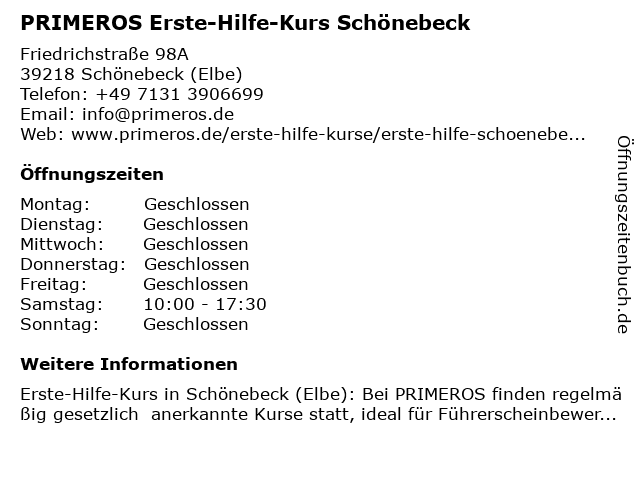 PRIMEROS Erste-Hilfe-Kurs Schönebeck

Friedrichstraße 98A
39218 Schönebeck (Elbe)
Telefon: +49 7131 3906699
Email: info@primeros.de
Web: www.primeros.de/erste-hilfe-kurse/erste-hilfe-schoenebe...

Öffnungszeiten

Montag: Geschlossen
Dienstag: Geschlossen
Mittwoch: Geschlossen
Donnerstag: Geschlossen
Freitag: Geschlossen
Samstag: 10:00 - 17:30
Sonntag: Geschlossen

Weitere Informationen

Erste-Hilfe-Kurs in Schönebeck (Elbe): Bei PRIMEROS finden regelmäßig gesetzlich anerkannte Kurse statt, ideal für Führerscheinbewer...

Öffnungszeitenbuch.de